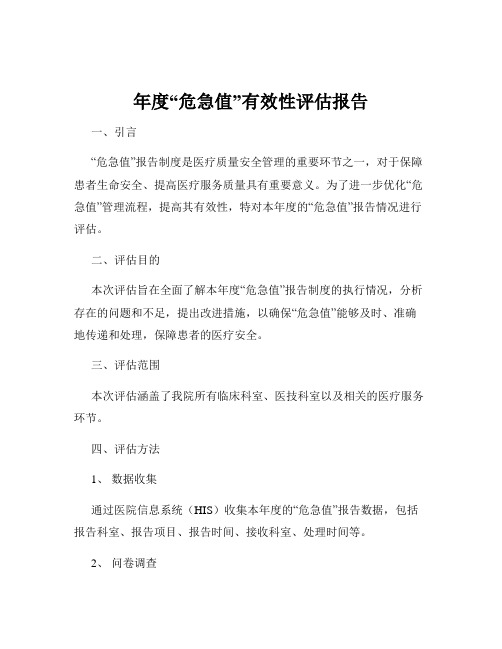 年度“危急值”有效性评估报告

一、引言

“危急值”报告制度是医疗质量安全管理的重要环节之一，对于保障患者生命安全、提高医疗服务质量具有重要意义。为了进一步优化“危急值”管理流程，提高其有效性，特对本年度的“危急值”报告情况进行评估。

二、评估目的

本次评估旨在全面了解本年度“危急值”报告制度的执行情况，分析存在的问题和不足，提出改进措施，以确保“危急值”能够及时、准确地传递和处理，保障患者的医疗安全。

三、评估范围

本次评估涵盖了我院所有临床科室、医技科室以及相关的医疗服务环节。

四、评估方法

1、 数据收集

通过医院信息系统（HIS）收集本年度的“危急值”报告数据，包括报告科室、报告项目、报告时间、接收科室、处理时间等。

2、 问卷调查